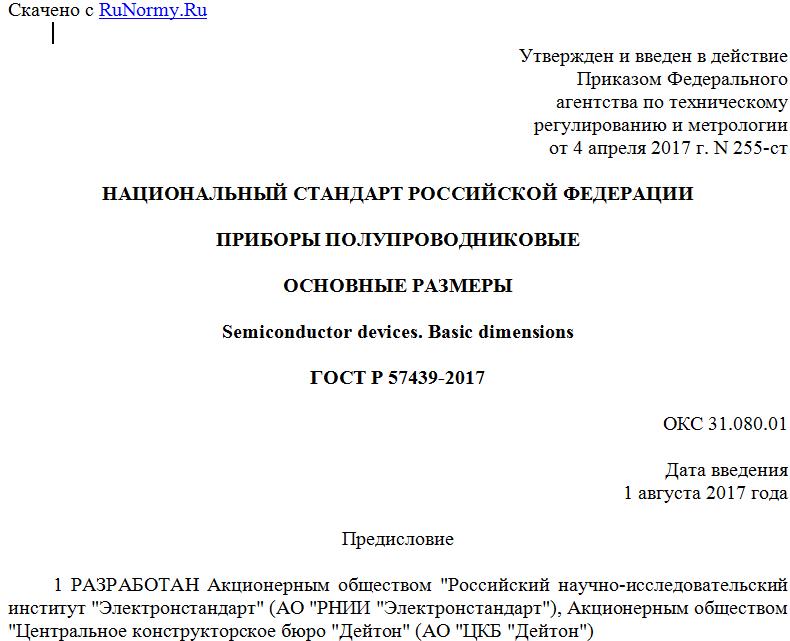 Скачено с RuNormy.Ru

Утвержден и введен в действие
Приказом Федерального
агентства по техническому
регулированию и метрологии
от 4 апреля 2017 г. N 255-ст

НАЦИОНАЛЬНЫЙ СТАНДАРТ РОССИЙСКОЙ ФЕДЕРАЦИИ

ПРИБОРЫ ПОЛУПРОВОДНИКОВЫЕ

ОСНОВНЫЕ РАЗМЕРЫ

Semiconductor devices. Basic dimensions

ГОСТ Р 57439-2017

ОКС 31.080.01

Дата введения
1 августа 2017 года

Предисловие

1 РАЗРАБОТАН Акционерным обществом "Российский научно-исследовательский институт "Электронстандарт" (АО "РНИИ "Электронстандарт"), Акционерным обществом "Центральное конструкторское бюро "Дейтон" (АО "ЦКБ "Дейтон")